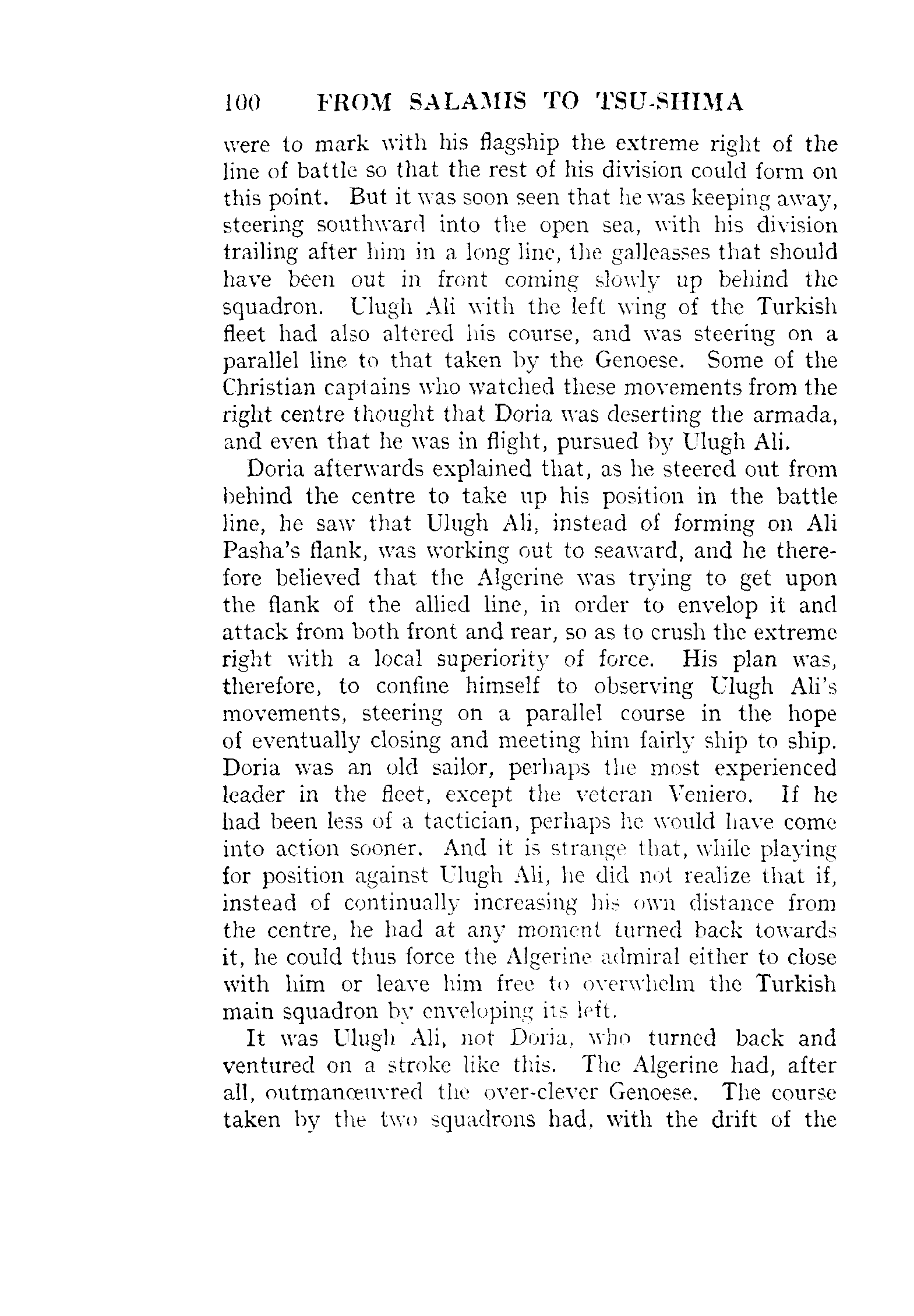 100 FROM SALAMIS TO TSU-SHIMA

were to mark with his flagship the extreme right of the line of battle so that the rest of his division could form on this point. But it was soon seen that he was keeping away, steering southward into the open sea, with his division trailing after him in a long line, the galleasses that should have been out in front coming slowly up behind the squadron. Ulugh Ali with the left wing of the Turkish fleet had also altered his course, and was steering on a parallel line to that taken by the Genoese. Some of the Christian captains who watched these movements from the right centre thought that Doria was deserting the armada, and even that he was in flight, pursued by Ulugh Ali.

Doria afterwards explained that, as he steered out from behind the centre to take up his position in the battle line, he saw that Ulugh Ali, instead of forming on Ali Pasha's flank, was working out to seaward, and he therefore believed that the Algerine was trying to get upon the flank of the allied line, in order to envelop it and attack from both front and rear, so as to crush the extreme right with a local superiority of force. His plan was, therefore, to confine himself to observing Ulugh Ali's movements, steering on a parallel course in the hope of eventually closing and meeting him fairly ship to ship. Doria was an old sailor, perhaps the most experienced leader in the fleet, except the veteran Veniero. If he had been less of a tactician, perhaps he would have come into action sooner. And it is strange that, while playing for position against Ulugh Ali, he did not realize that if, instead of continually increasing his own distance from the centre, he had at any moment turned back towards it, he could thus force the Algerine admiral either to close with him or leave him free to overwhelm the Turkish main squadron by enveloping its left.

It was Ulugh Ali, not Doria, who turned back and ventured on a stroke like this. The Algerine had, after all, outmanœuvred the over-clever Genoese. The course taken by the two squadrons had, with the drift of the